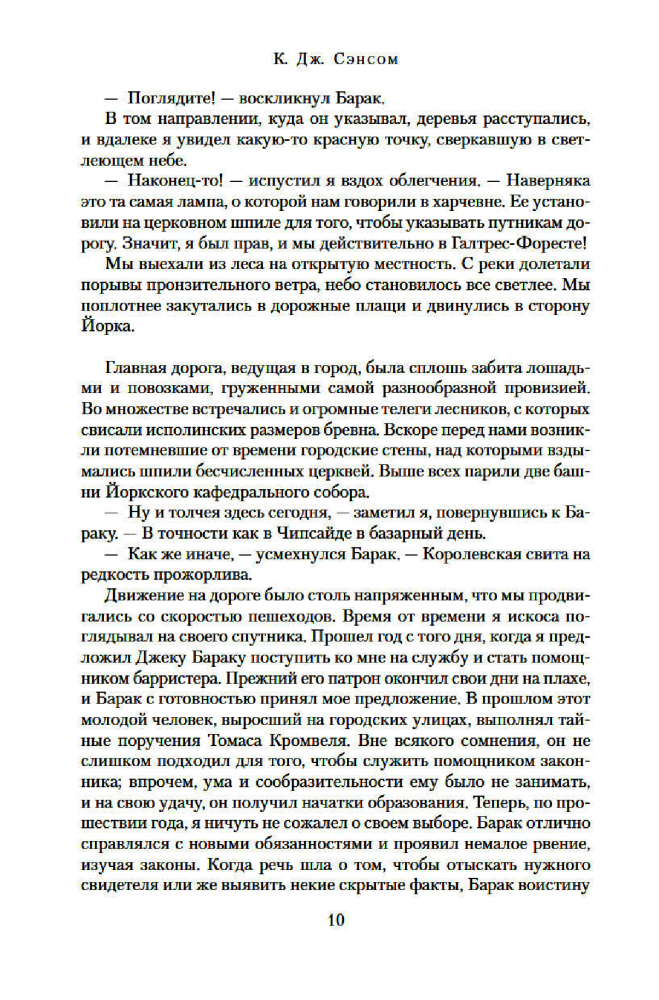 К. Дж. Сэнсом

— Поглядите! — воскликнул Барак.

В том направлении, куда он указывал, деревья расступались, и вдалеке я увидел какую-то красную точку, сверкавшую в светлеющем небе.

— Наконец-то! — испустил я вздох облегчения. — Наверняка это та самая лампа, о которой нам говорили в харчевне. Ее установили на церковном шпиле для того, чтобы указывать путникам дорогу. Значит, я был прав, и мы действительно в Галтрес-Форесте!

Мы выехали из леса на открытую местность. С реки долетали порывы пронзительного ветра, небо становилось все светлее. Мы поплотнее закутались в дорожные плащи и двинулись в сторону Йорка.

Главная дорога, ведущая в город, была сплошь забита лошадьми и повозками, груженными самой разнообразной провизией. Во множестве встречались и огромные телеги лесников, с которых свисали исполинских размеров бревна. Вскоре перед нами возникли потемневшие от времени городские стены, над которыми вздымались шпили бесчисленных церквей. Выше всех парили две башни Йоркского кафедрального собора.

— Ну и толчея здесь сегодня, — заметил я, повернувшись к Бараку. — В точности как в Чипсайде в базарный день.

— Как же иначе, — усмехнулся Барак. — Королевская свита на редкость прожорлива.

Движение на дороге было столь напряженным, что мы продвигались со скоростью пешеходов. Время от времени я искоса поглядывал на своего спутника. Прошел год с того дня, когда я предложил Джеку Бараку поступить ко мне на службу и стать помощником барристера. Прежний его патрон окончил свои дни на плахе, и Барак с готовностью принял мое предложение. В прошлом этот молодой человек, выросший на городских улицах, выполнял тайные поручения Томаса Кромвеля. Вне всякого сомнения, он не слишком подходил для того, чтобы служить помощником законника; впрочем, ума и сообразительности ему было не занимать, и на свою удачу, он получил начатки образования. Теперь, по прошествии года, я ничуть не сожалел о своем выборе. Барак отлично справлялся с новыми обязанностями и проявил немалое рвение, изучая законы. Когда речь шла о том, чтобы отыскать нужного свидетеля или же выявить некие скрытые факты, Барак воистину

10